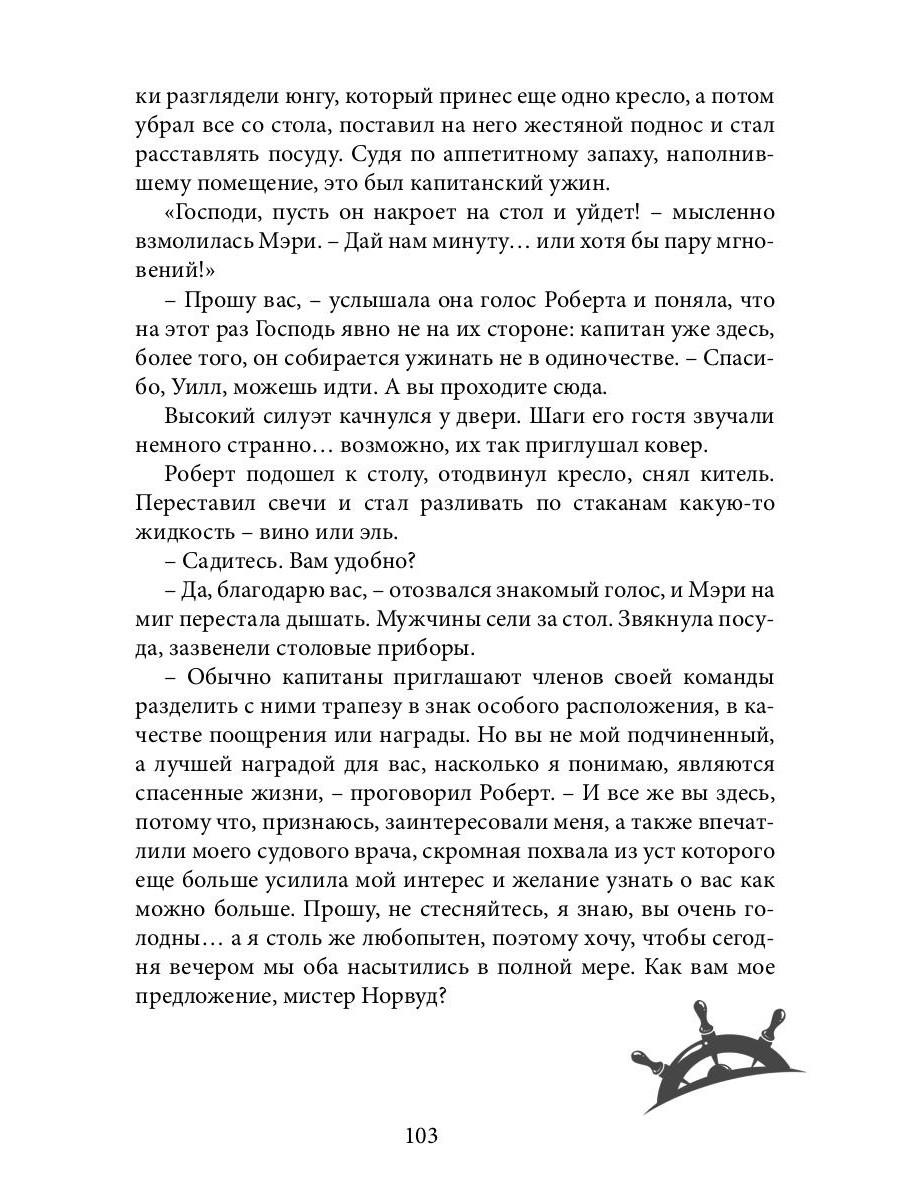 ки разглядели юнгу, который принес еще одно кресло, а потом убрал все со стола, поставил на него жестяной поднос и стал расставлять посуду. Судя по аппетитному запаху, наполнившему помещение, это был капитанский ужин.

«Господи, пусть он накроет на стол и уйдет! – мысленно взмолилась Мэри. – Дай нам минуту… или хотя бы пару мгновений!»

– Прошу вас, – услышала она голос Роберта и поняла, что на этот раз Господь явно не на их стороне: капитан уже здесь, более того, он собирается ужинать не в одиночестве. – Спасибо, Уилл, можешь идти. А вы проходите сюда.

Высокий силуэт качнулся у двери. Шаги его гостя звучали немного странно… возможно, их так приглушал ковер.

Роберт подошел к столу, отодвинул кресло, снял китель. Переставил свечи и стал разливать по стаканам какую-то жидкость – вино или эль.

– Садитесь. Вам удобно?

– Да, благодарю вас, – отозвался знакомый голос, и Мэри на миг перестала дышать. Мужчины сели за стол. Звякнула посуда, зазвенели столовые приборы.

– Обычно капитаны приглашают членов своей команды разделить с ними трапезу в знак особого расположения, в качестве поощрения или награды. Но вы не мой подчиненный, а лучшей наградой для вас, насколько я понимаю, являются спасенные жизни, – проговорил Роберт. – И все же вы здесь, потому что, признаюсь, заинтересовали меня, а также впечатлили моего судового врача, скромная похвала из уст которого еще больше усилила мой интерес и желание узнать о вас как можно больше. Прошу, не стесняйтесь, я знаю, вы очень голодны… а я столь же любопытен, поэтому хочу, чтобы сегодня вечером мы оба насытились в полной мере. Как вам мое предложение, мистер Норвуд?

103